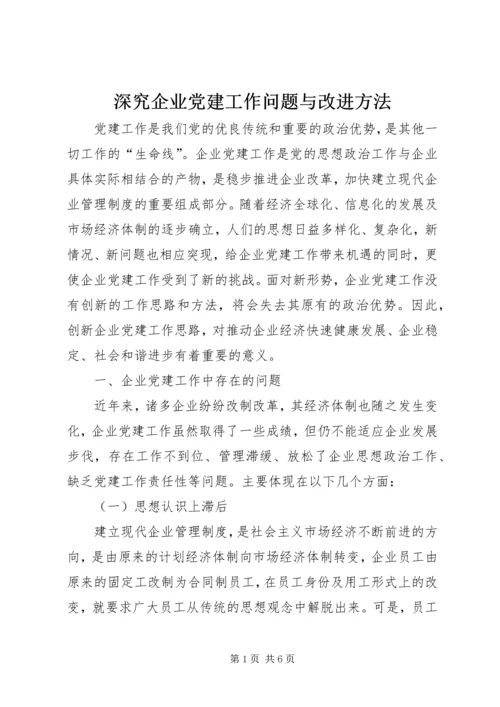 深究企业党建工作问题与改进方法

党建工作是我们党的优良传统和重要的政治优势，是其他一切工作的“生命线”。企业党建工作是党的思想政治工作与企业具体实际相结合的产物，是稳步推进企业改革，加快建立现代企业管理制度的重要组成部分。随着经济全球化、信息化的发展及市场经济体制的逐步确立，人们的思想日益多样化、复杂化，新情况、新问题也相应突现，给企业党建工作带来机遇的同时，更使企业党建工作受到了新的挑战。面对新形势，企业党建工作没有创新的工作思路和方法，将会失去其原有的政治优势。因此，创新企业党建工作思路，对推动企业经济快速健康发展、企业稳定、社会和谐进步有着重要的意义。

一、企业党建工作中存在的问题

近年来，诸多企业纷纷改制改革，其经济体制也随之发生变化，企业党建工作虽然取得了一些成绩，但仍不能适应企业发展步伐，存在工作不到位、管理滞缓、放松了企业思想政治工作、缺乏党建工作责任性等问题。主要体现在以下几个方面：

（一）思想认识上滞后

建立现代企业管理制度，是社会主义市场经济不断前进的方向，是由原来的计划经济体制向市场经济体制转变，企业员工由原来的固定工改制为合同制员工，在员工身份及用工形式上的改变，就要求广大员工从传统的思想观念中解脱出来。可是，员工

第1页 共6页